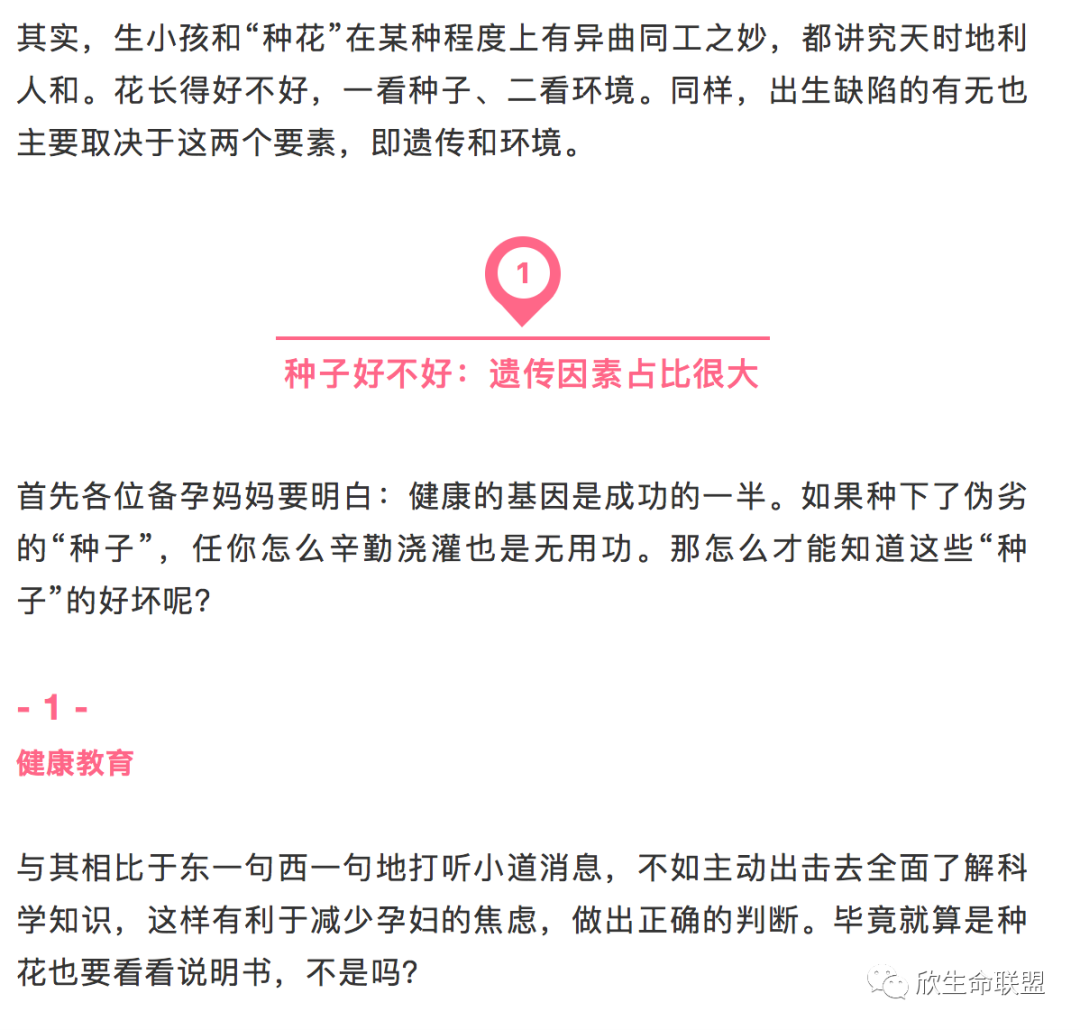 其实，生小孩和“种花”在某种程度上有异曲同工之妙，都讲究天时地利人和。花长得好不好，一看种子、二看环境。同样，出生缺陷的有无也主要取决于这两个要素，即遗传和环境。

1

种子好不好：遗传因素占比很大

首先各位备孕妈妈要明白：健康的基因是成功的一半。如果种下了伪劣的“种子”，任你怎么辛勤浇灌也是无用功。那怎么才能知道这些“种子”的好坏呢？

- 1 -
健康教育

与其相比于东一句西一句地打听小道消息，不如主动出击去全面了解科学知识，这样有利于减少孕妇的焦虑，做出正确的判断。毕竟就算是种花也要看看说明书，不是吗？

欣生命联盟